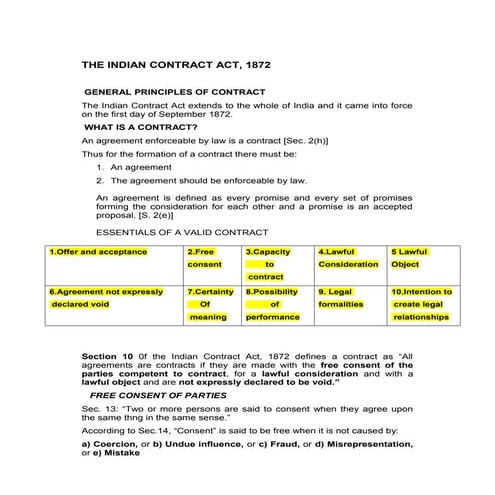 THE INDIAN CONTRACT ACT, 1872

GENERAL PRINCIPLES OF CONTRACT

The Indian Contract Act extends to the whole of India and it came into force on the first day of September 1872.

WHAT IS A CONTRACT?

An agreement enforceable by law is a contract [Sec. 2(h)]

Thus for the formation of a contract there must be:

1. An agreement
2. The agreement should be enforceable by law.

An agreement is defined as every promise and every set of promises forming the consideration for each other and a promise is an accepted proposal. [S. 2(e)]

ESSENTIALS OF A VALID CONTRACT

| 1.Offer and acceptance | 2.Free consent | 3.Capacity to contract | 4.Lawful Consideration | 5 Lawful Object |
|---|---|---|---|---|
| 6.Agreement not expressly declared void | 7.Certainty Of meaning | 8.Possibility of performance | 9. Legal formalities | 10.Intention to create legal relationships |

Section 10 0f the Indian Contract Act, 1872 defines a contract as "All agreements are contracts if they are made with the free consent of the parties competent to contract, for a lawful consideration and with a lawful object and are not expressly declared to be void."

FREE CONSENT OF PARTIES

Sec. 13: "Two or more persons are said to consent when they agree upon the same thng in the same sense."

According to Sec.14, "Consent" is said to be free when it is not caused by:

a) Coercion, or b) Undue influence, or c) Fraud, or d) Misrepresentation, or e) Mistake